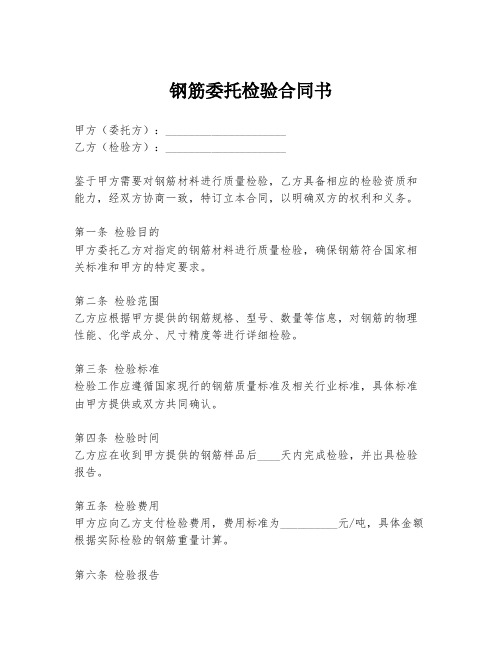 钢筋委托检验合同书

甲方（委托方）：____________________
乙方（检验方）：____________________

鉴于甲方需要对钢筋材料进行质量检验，乙方具备相应的检验资质和能力，经双方协商一致，特订立本合同，以明确双方的权利和义务。

第一条 检验目的
甲方委托乙方对指定的钢筋材料进行质量检验，确保钢筋符合国家相关标准和甲方的特定要求。

第二条 检验范围
乙方应根据甲方提供的钢筋规格、型号、数量等信息，对钢筋的物理性能、化学成分、尺寸精度等进行详细检验。

第三条 检验标准
检验工作应遵循国家现行的钢筋质量标准及相关行业标准，具体标准由甲方提供或双方共同确认。

第四条 检验时间
乙方应在收到甲方提供的钢筋样品后____天内完成检验，并出具检验报告。

第五条 检验费用
甲方应向乙方支付检验费用，费用标准为__________元/吨，具体金额根据实际检验的钢筋重量计算。

第六条 检验报告